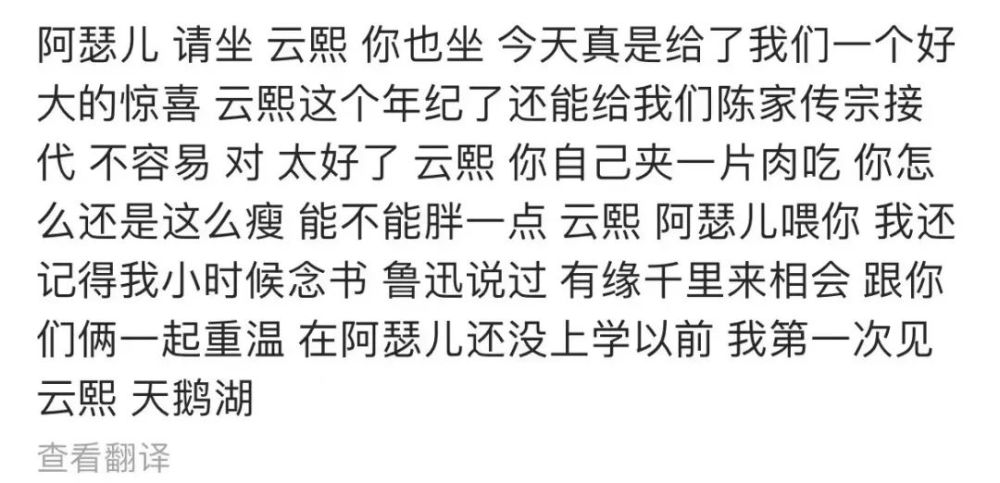 阿瑟儿 请坐 云熙 你也坐 今天真是给了我们一个好大的惊喜 云熙这个年纪了还能给我们陈家传宗接代 不容易 对 太好了 云熙 你自己夹一片肉吃 你怎么还是这么瘦 能不能胖一点 云熙 阿瑟儿喂你 我还记得我小时候念书 鲁迅说过 有缘千里来相会 跟你们俩一起重温 在阿瑟儿还没上学以前 我第一次见云熙 天鹅湖

查看翻译